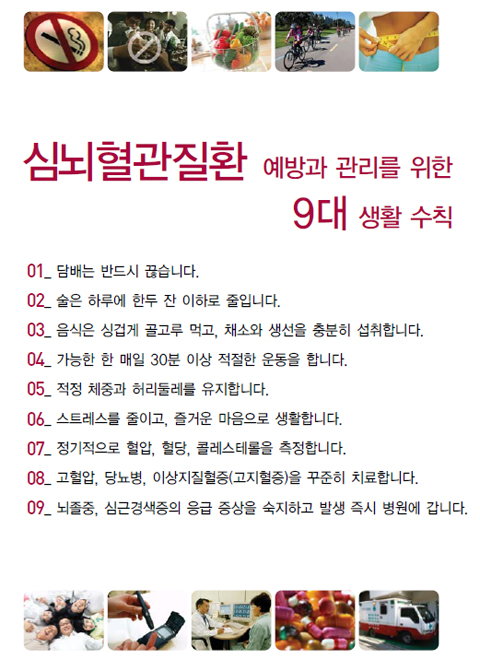 심뇌혈관질환 예방과 관리를 위한
9대 생활 수칙

01_ 담배는 반드시 끊습니다.

02_ 술은 하루에 한두 잔 이하로 줄입니다.

03_ 음식은 싱겁게 골고루 먹고, 채소와 생선을 충분히 섭취합니다.

04_ 가능한 한 매일 30분 이상 적절한 운동을 합니다.

05_ 적정 체중과 허리둘레를 유지합니다.

06_ 스트레스를 줄이고, 즐거운 마음으로 생활합니다.

07_ 정기적으로 혈압, 혈당, 콜레스테롤을 측정합니다.

08_ 고혈압, 당뇨병, 이상지질혈증(고지혈증)을 꾸준히 치료합니다.

09_ 뇌졸중, 심근경색증의 응급 증상을 숙지하고 발생 즉시 병원에 갑니다.